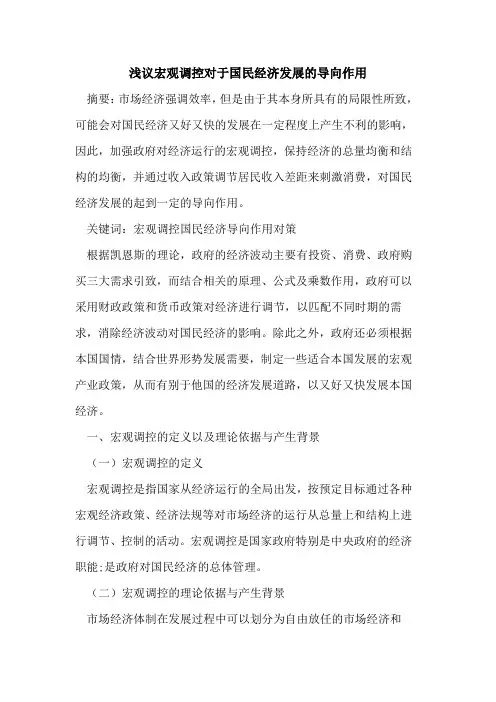 浅议宏观调控对于国民经济发展的导向作用

摘要：市场经济强调效率，但是由于其本身所具有的局限性所致，可能会对国民经济又好又快的发展在一定程度上产生不利的影响，因此，加强政府对经济运行的宏观调控，保持经济的总量均衡和结构的均衡，并通过收入政策调节居民收入差距来刺激消费，对国民经济发展的起到一定的导向作用。

关键词：宏观调控国民经济导向作用对策

根据凯恩斯的理论，政府的经济波动主要有投资、消费、政府购买三大需求引致，而结合相关的原理、公式及乘数作用，政府可以采用财政政策和货币政策对经济进行调节，以匹配不同时期的需求，消除经济波动对国民经济的影响。除此之外，政府还必须根据本国国情，结合世界形势发展需要，制定一些适合本国发展的宏观产业政策，从而有别于他国的经济发展道路，以又好又快发展本国经济。

一、宏观调控的定义以及理论依据与产生背景

（一）宏观调控的定义

宏观调控是指国家从经济运行的全局出发，按预定目标通过各种宏观经济政策、经济法规等对市场经济的运行从总量上和结构上进行调节、控制的活动。宏观调控是国家政府特别是中央政府的经济职能；是政府对国民经济的总体管理。

（二）宏观调控的理论依据与产生背景

市场经济体制在发展过程中可以划分为自由放任的市场经济和